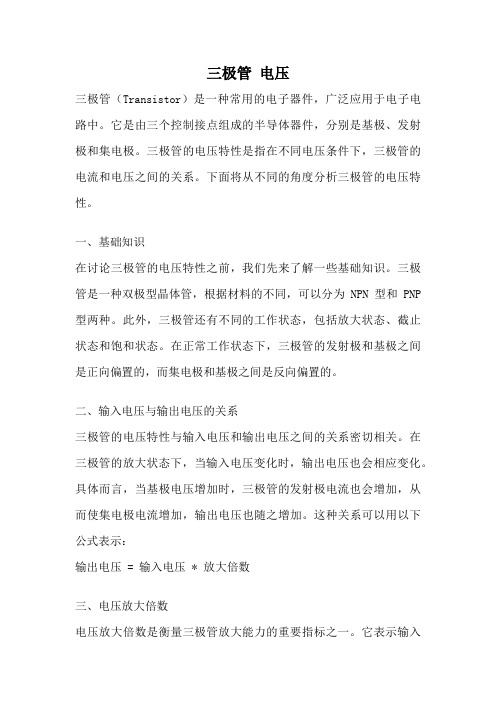 三极管 电压

三极管（Transistor）是一种常用的电子器件，广泛应用于电子电路中。它是由三个控制接点组成的半导体器件，分别是基极、发射极和集电极。三极管的电压特性是指在不同电压条件下，三极管的电流和电压之间的关系。下面将从不同的角度分析三极管的电压特性。

一、基础知识

在讨论三极管的电压特性之前，我们先来了解一些基础知识。三极管是一种双极型晶体管，根据材料的不同，可以分为 NPN 型和 PNP 型两种。此外，三极管还有不同的工作状态，包括放大状态、截止状态和饱和状态。在正常工作状态下，三极管的发射极和基极之间是正向偏置的，而集电极和基极之间是反向偏置的。

二、输入电压与输出电压的关系

三极管的电压特性与输入电压和输出电压之间的关系密切相关。在三极管的放大状态下，当输入电压变化时，输出电压也会相应变化。具体而言，当基极电压增加时，三极管的发射极电流也会增加，从而使集电极电流增加，输出电压也随之增加。这种关系可以用以下公式表示：

输出电压 = 输入电压 * 放大倍数

三、电压放大倍数

电压放大倍数是衡量三极管放大能力的重要指标之一。它表示输入